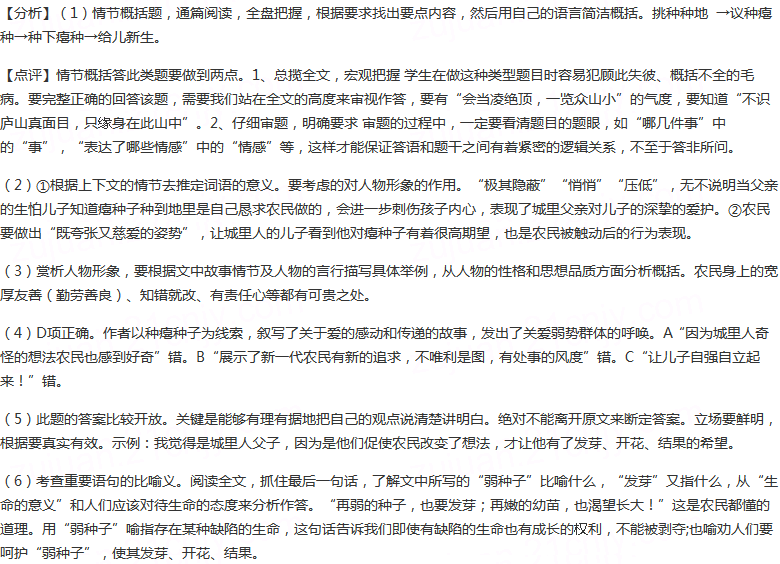 【分析】（1）情节概括题，通篇阅读，全盘把握，根据要求找出要点内容，然后用自己的语言简洁概括。挑种种地 →议种瘪种→种下瘪种→给儿新生。

【点评】情节概括答此类题要做到两点。1、总揽全文，宏观把握 学生在做这种类型题目时容易犯顾此失彼、概括不全的毛病。要完整正确的回答该题，需要我们站在全文的高度来审视作答，要有“会当凌绝顶，一览众山小”的气度，要知道“不识庐山真面目，只缘身在此山中”。2、仔细审题，明确要求 审题的过程中，一定要看清题目的题眼，如“哪几件事”中的“事”，“表达了哪些情感”中的“情感”等，这样才能保证答语和题干之间有着紧密的逻辑关系，不至于答非所问。

（2）①根据上下文的情节去推定词语的意义。要考虑的对人物形象的作用。“极其隐蔽”“悄悄”“压低”，无不说明当父亲的生怕儿子知道瘪种子种到地里是自己恳求农民做的，会进一步刺伤孩子内心，表现了城里父亲对儿子的深挚的爱护。②农民要做出“既夸张又慈爱的姿势”，让城里人的儿子看到他对瘪种子有着很高期望，也是农民被触动后的行为表现。

（3）赏析人物形象，要根据文中故事情节及人物的言行描写具体举例，从人物的性格和思想品质方面分析概括。农民身上的宽厚友善（勤劳善良）、知错就改、有责任心等都有可贵之处。

（4）D项正确。作者以种瘪种子为线索，叙写了关于爱的感动和传递的故事，发出了关爱弱势群体的呼唤。A“因为城里人奇怪的想法农民也感到好奇”错。B“展示了新一代农民有新的追求，不唯利是图，有处事的风度”错。C“让儿子自强自立起来！”错。

（5）此题的答案比较开放。关键是能够有理有据地把自己的观点说清楚讲明白。绝对不能离开原文来断定答案。立场要鲜明，根据要真实有效。示例：我觉得是城里人父子，因为是他们促使农民改变了想法，才让他有了发芽、开花、结果的希望。

（6）考查重要语句的比喻义。阅读全文，抓住最后一句话，了解文中所写的“弱种子”比喻什么，“发芽”又指什么，从“生命的意义”和人们应该对待生命的态度来分析作答。“再弱的种子，也要发芽；再嫩的幼苗，也渴望长大！”这是农民都懂的道理。用“弱种子”喻指存在某种缺陷的生命，这句话告诉我们即使有缺陷的生命也有成长的权利，不能被剥夺;也喻劝人们要呵护“弱种子”，使其发芽、开花、结果。